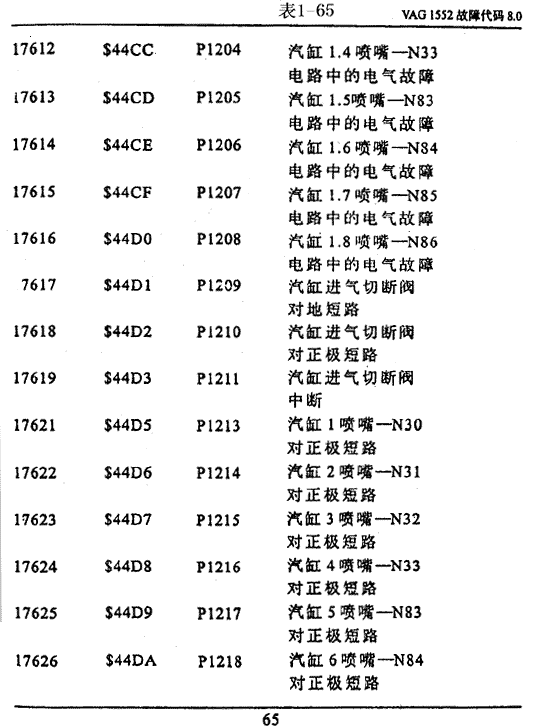 表1-65 VAG 1552 故障代码 8.0

| | | | |
|---|---|---|---|
| 17612 | \$44CC | P1204 | 汽缸 1.4 喷嘴—N33 电路中的电气故障 |
| 17613 | \$44CD | P1205 | 汽缸 1.5喷嘴—N83 电路中的电气故障 |
| 17614 | \$44CE | P1206 | 汽缸 1.6 喷嘴—N84 电路中的电气故障 |
| 17615 | \$44CF | P1207 | 汽缸 1.7 喷嘴—N85 电路中的电气故障 |
| 17616 | \$44D0 | P1208 | 汽缸 1.8 喷嘴—N86 电路中的电气故障 |
| 7617 | \$44D1 | P1209 | 汽缸进气切断阀 对地短路 |
| 17618 | \$44D2 | P1210 | 汽缸进气切断阀 对正极短路 |
| 17619 | \$44D3 | P1211 | 汽缸进气切断阀 中断 |
| 17621 | \$44D5 | P1213 | 汽缸 1 喷嘴—N30 对正极短路 |
| 17622 | \$44D6 | P1214 | 汽缸 2 喷嘴—N31 对正极短路 |
| 17623 | \$44D7 | P1215 | 汽缸 3 喷嘴—N32 对正极短路 |
| 17624 | \$44D8 | P1216 | 汽缸 4 喷嘴—N33 对正极短路 |
| 17625 | \$44D9 | P1217 | 汽缸 5 喷嘴—N83 对正极短路 |
| 17626 | \$44DA | P1218 | 汽缸 6 喷嘴—N84 对正极短路 |

65